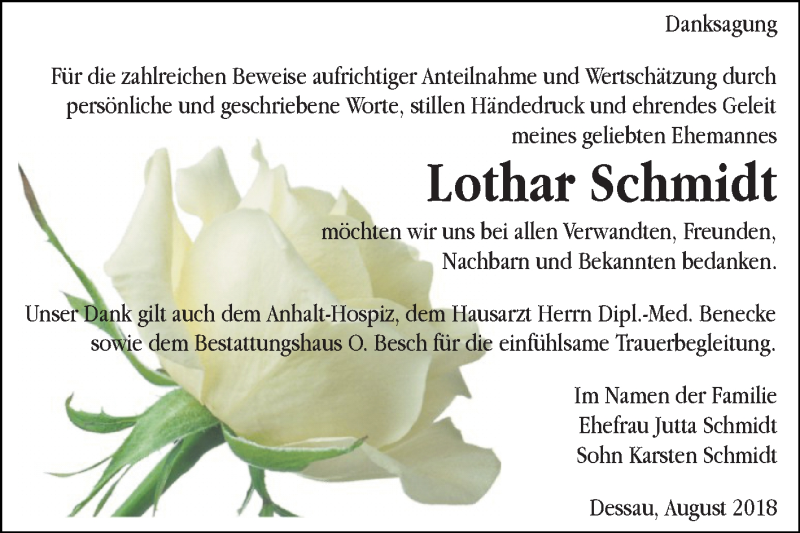 Danksagung

Für die zahlreichen Beweise aufrichtiger Anteilnahme und Wertschätzung durch persönliche und geschriebene Worte, stillen Händedruck und ehrendes Geleit meines geliebten Ehemannes

Lothar Schmidt

möchten wir uns bei allen Verwandten, Freunden, Nachbarn und Bekannten bedanken.

Unser Dank gilt auch dem Anhalt-Hospiz, dem Hausarzt Herrn Dipl.-Med. Benecke sowie dem Bestattungshaus O. Besch für die einfühlsame Trauerbegleitung.

Im Namen der Familie
Ehefrau Jutta Schmidt
Sohn Karsten Schmidt

Dessau, August 2018